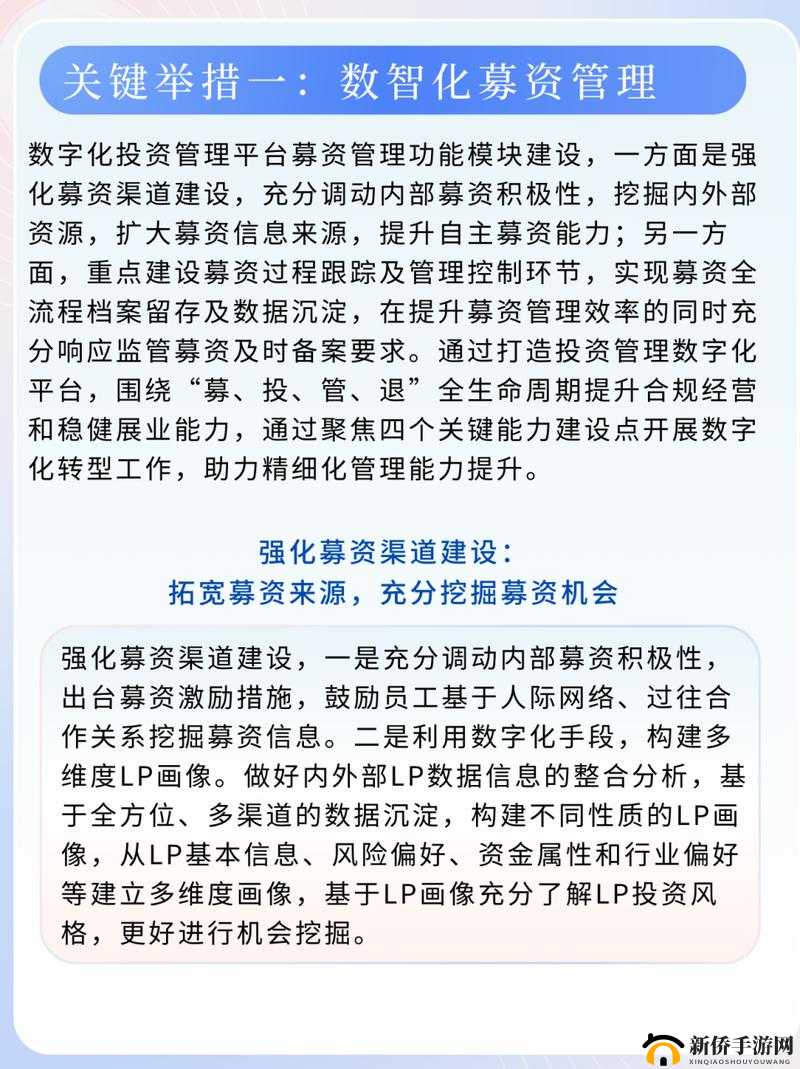 关键举措一：数智化募资管理

数字化投资管理平台募资管理功能模块建设，一方面是强化募资渠道建设，充分调动内部募资积极性，挖掘内外部资源，扩大募资信息来源，提升自主募资能力；另一方面，重点建设募资过程跟踪及管理控制环节，实现募资全流程档案留存及数据沉淀，在提升募资管理效率的同时充分响应监管募资及时备案要求。通过打造投资管理数字化平台，围绕“募、投、管、退”全生命周期提升合规经营和稳健展业能力，通过聚焦四个关键能力建设点开展数字化转型工作，助力精细化管理能力提升。

强化募资渠道建设：
拓宽募资来源，充分挖掘募资机会

强化募资渠道建设，一是充分调动内部募资积极性，出台募资激励措施，鼓励员工基于人际网络、过往合作关系挖掘募资信息。二是利用数字化手段，构建多维度LP画像。做好内外部LP数据信息的整合分析，基于全方位、多渠道的数据沉淀，构建不同性质的LP画像，从LP基本信息、风险偏好、资金属性和行业偏好等建立多维度画像，基于LP画像充分了解LP投资风格，更好进行机会挖掘。

新侨手游网
XINQIAOSHOUYOUWANG